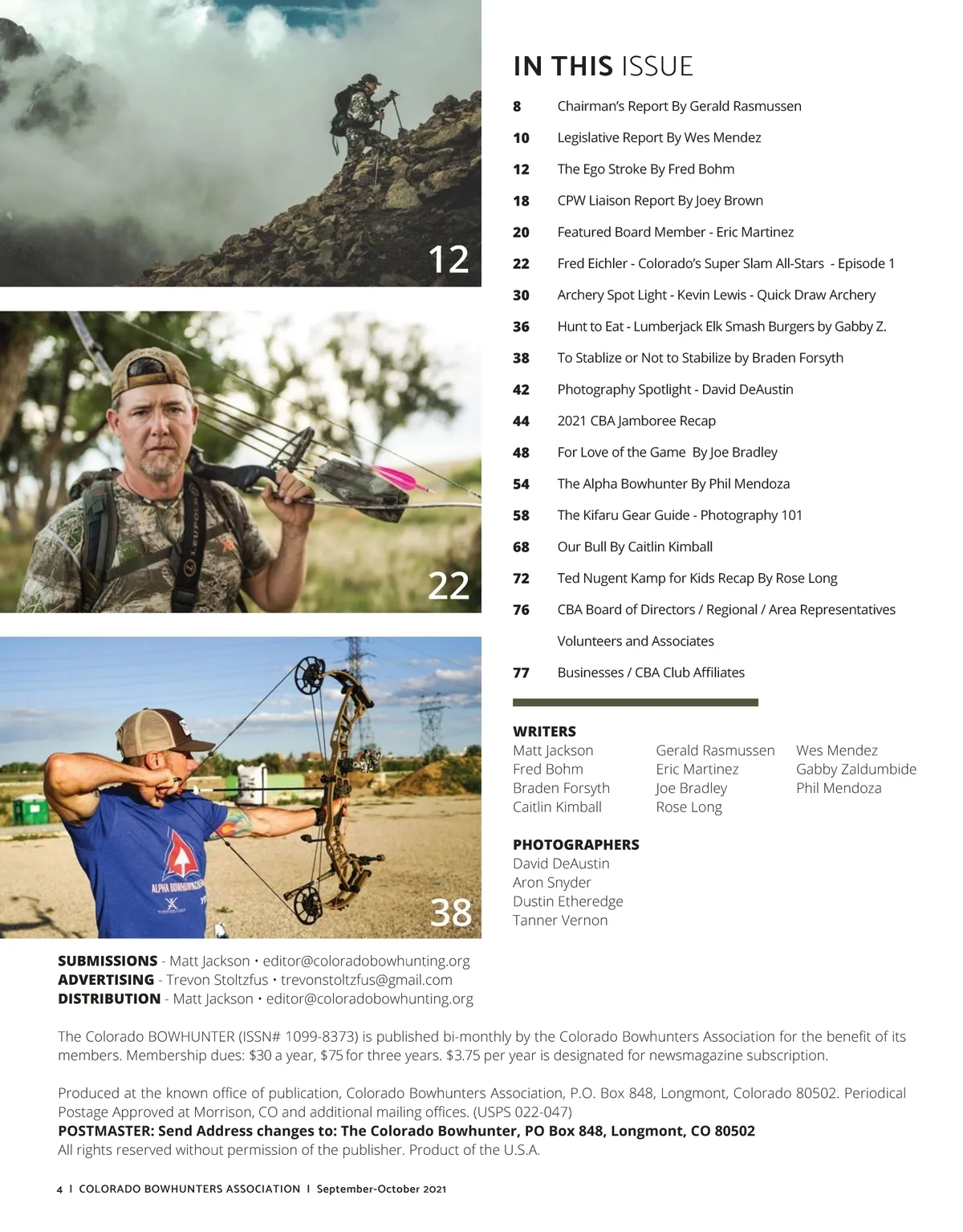 12

22

38

IN THIS ISSUE

8 Chairman's Report By Gerald Rasmussen

10 Legislative Report By Wes Mendez

12 The Ego Stroke By Fred Bohm

18 CPW Liaison Report By Joey Brown

20 Featured Board Member - Eric Martinez

22 Fred Eichler - Colorado's Super Slam All-Stars - Episode 1

30 Archery Spot Light - Kevin Lewis - Quick Draw Archery

36 Hunt to Eat - Lumberjack Elk Smash Burgers by Gabby Z.

38 To Stablize or Not to Stabilize by Braden Forsyth

42 Photography Spotlight - David DeAustin

44 2021 CBA Jamboree Recap

48 For Love of the Game By Joe Bradley

54 The Alpha Bowhunter By Phil Mendoza

58 The Kifaru Gear Guide - Photography 101

68 Our Bull By Caitlin Kimball

72 Ted Nugent Kamp for Kids Recap By Rose Long

76 CBA Board of Directors / Regional / Area Representatives

Volunteers and Associates

77 Businesses / CBA Club Affiliates

WRITERS
Matt Jackson
Fred Bohm
Braden Forsyth
Caitlin Kimball
Gerald Rasmussen
Eric Martinez
Joe Bradley
Rose Long
Wes Mendez
Gabby Zaldumbide
Phil Mendoza

PHOTOGRAPHERS
David DeAustin
Aron Snyder
Dustin Etheredge
Tanner Vernon

SUBMISSIONS - Matt Jackson • editor@coloradobowhunting.org
ADVERTISING - Trevon Stoltzfus • trevonstoltzfus@gmail.com
DISTRIBUTION - Matt Jackson • editor@coloradobowhunting.org

The Colorado BOWHUNTER (ISSN# 1099-8373) is published bi-monthly by the Colorado Bowhunters Association for the benefit of its members. Membership dues: $30 a year, $75 for three years. $3.75 per year is designated for newsmagazine subscription.

Produced at the known office of publication, Colorado Bowhunters Association, P.O. Box 848, Longmont, Colorado 80502. Periodical Postage Approved at Morrison, CO and additional mailing offices. (USPS 022-047)
POSTMASTER: Send Address changes to: The Colorado Bowhunter, PO Box 848, Longmont, CO 80502
All rights reserved without permission of the publisher. Product of the U.S.A.

4 I COLORADO BOWHUNTERS ASSOCIATION I September-October 2021